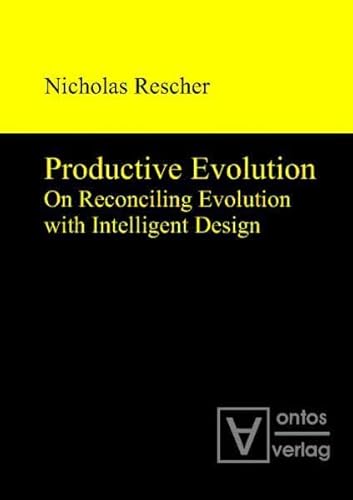 Nicholas Rescher

Productive Evolution
On Reconciling Evolution with Intelligent Design

ontos
verlag